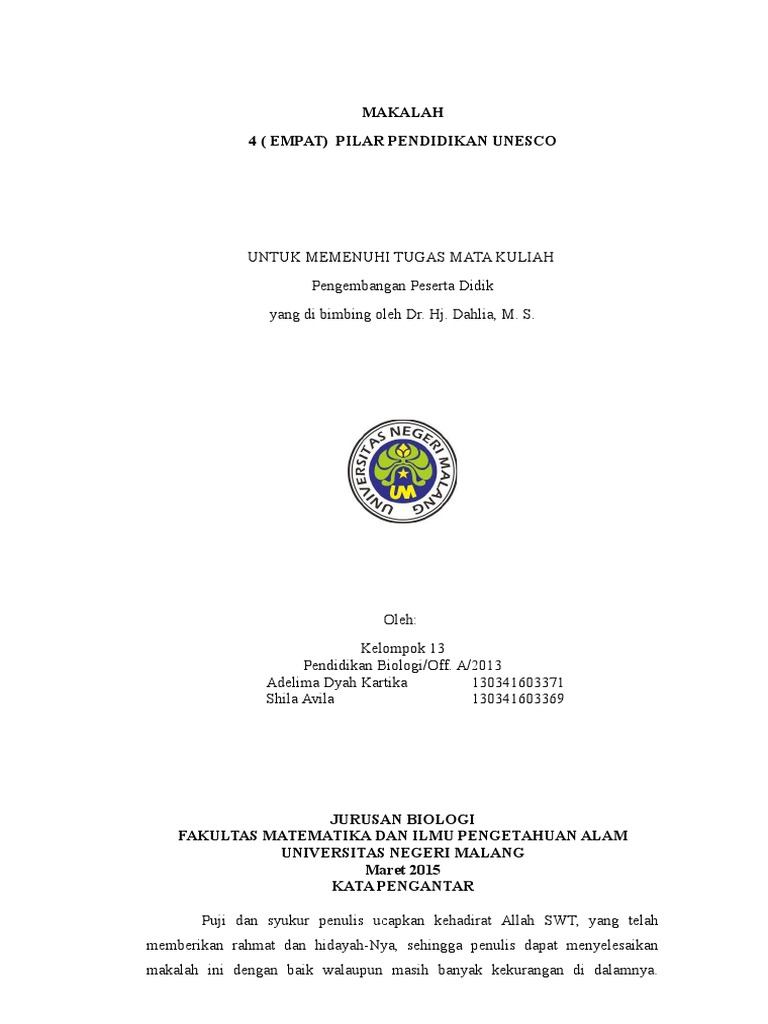 MAKALAH
4 ( EMPAT) PILAR PENDIDIKAN UNESCO

UNTUK MEMENUHI TUGAS MATA KULIAH
Pengembangan Peserta Didik
yang di bimbing oleh Dr. Hj. Dahlia, M. S.

UNIVERSITAS NEGERI MALANG
UM

Oleh:
Kelompok 13
Pendidikan Biologi/Off. A/2013
Adelima Dyah Kartika 130341603371
Shila Avila 130341603369

JURUSAN BIOLOGI
FAKULTAS MATEMATIKA DAN ILMU PENGETAHUAN ALAM
UNIVERSITAS NEGERI MALANG
Maret 2015
KATA PENGANTAR

Puji dan syukur penulis ucapkan kehadirat Allah SWT, yang telah memberikan rahmat dan hidayah-Nya, sehingga penulis dapat menyelesaikan makalah ini dengan baik walaupun masih banyak kekurangan di dalamnya.